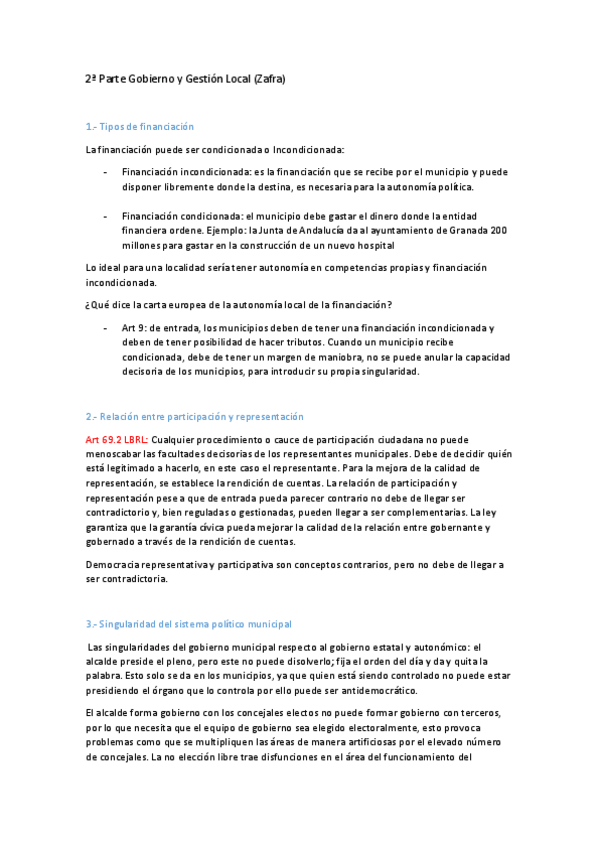 2ª Parte Gobierno y Gestión Local (Zafra)

1.- Tipos de financiación

La financiación puede ser condicionada o Incondicionada:

- Financiación incondicionada: es la financiación que se recibe por el municipio y puede disponer libremente donde la destina, es necesaria para la autonomía política.

- Financiación condicionada: el municipio debe gastar el dinero donde la entidad financiera ordene. Ejemplo: la Junta de Andalucía da al ayuntamiento de Granada 200 millones para gastar en la construcción de un nuevo hospital

Lo ideal para una localidad sería tener autonomía en competencias propias y financiación incondicionada.

¿Qué dice la carta europea de la autonomía local de la financiación?

- Art 9: de entrada, los municipios deben de tener una financiación incondicionada y deben de tener posibilidad de hacer tributos. Cuando un municipio recibe condicionada, debe de tener un margen de maniobra, no se puede anular la capacidad decisoria de los municipios, para introducir su propia singularidad.

2.- Relación entre participación y representación

Art 69.2 LBRL: Cualquier procedimiento o cauce de participación ciudadana no puede menoscabar las facultades decisorias de los representantes municipales. Debe de decidir quién está legitimado a hacerlo, en este caso el representante. Para la mejora de la calidad de representación, se establece la rendición de cuentas. La relación de participación y representación pese a que de entrada pueda parecer contrario no debe de llegar ser contradictorio y, bien reguladas o gestionadas, pueden llegar a ser complementarias. La ley garantiza que la garantía cívica pueda mejorar la calidad de la relación entre gobernante y gobernado a través de la rendición de cuentas.

Democracia representativa y participativa son conceptos contrarios, pero no debe de llegar a ser contradictoria.

3.- Singularidad del sistema político municipal

Las singularidades del gobierno municipal respecto al gobierno estatal y autonómico: el alcalde preside el pleno, pero este no puede disolverlo; fija el orden del día y da y quita la palabra. Esto solo se da en los municipios, ya que quien está siendo controlado no puede estar presidiendo el órgano que lo controla por ello puede ser antidemocrático.

El alcalde forma gobierno con los concejales electos no puede formar gobierno con terceros, por lo que necesita que el equipo de gobierno sea elegido electoralmente, esto provoca problemas como que se multipliquen las áreas de manera artificiosas por el elevado número de concejales. La no elección libre trae disfunciones en el área del funcionamiento del